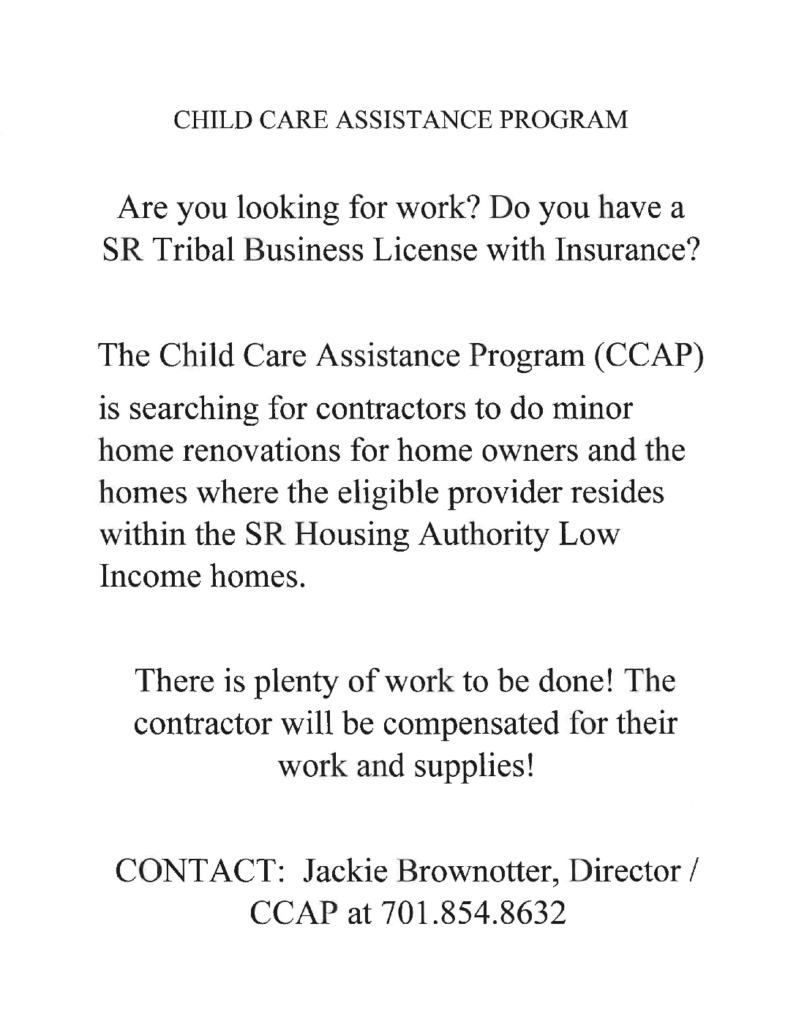 CHILD CARE ASSISTANCE PROGRAM

Are you looking for work? Do you have a SR Tribal Business License with Insurance?

The Child Care Assistance Program (CCAP) is searching for contractors to do minor home renovations for home owners and the homes where the eligible provider resides within the SR Housing Authority Low Income homes.

There is plenty of work to be done! The contractor will be compensated for their work and supplies!

CONTACT: Jackie Brownotter, Director / CCAP at 701.854.8632